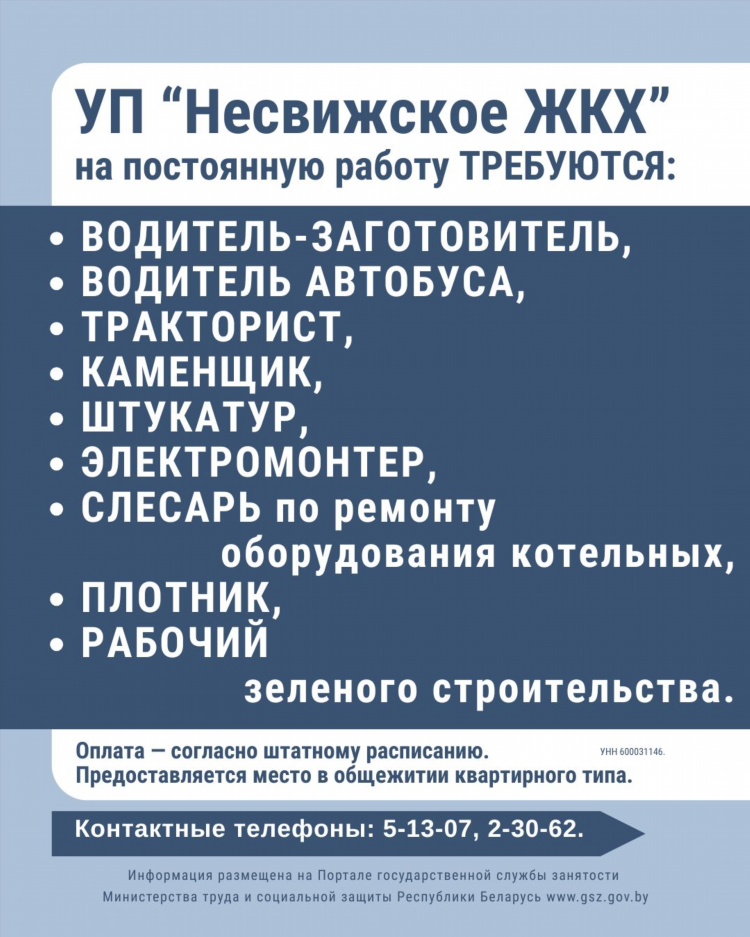 УП “Несвижское ЖКХ”
на постоянную работу ТРЕБУЮТСЯ:

• ВОДИТЕЛЬ-ЗАГОТОВИТЕЛЬ,
• ВОДИТЕЛЬ АВТОБУСА,
• ТРАКТОРИСТ,
• КАМЕНЩИК,
• ШТУКАТУР,
• ЭЛЕКТРОМОНТЕР,
• СЛЕСАРЬ по ремонту оборудования котельных,
• ПЛОТНИК,
• РАБОЧИЙ зеленого строительства.

Оплата — согласно штатному расписанию.
УНН 600031146.
Предоставляется место в общежитии квартирного типа.

Контактные телефоны: 5-13-07, 2-30-62.

Информация размещена на Портале государственной службы занятости Министерства труда и социальной защиты Республики Беларусь www.gsz.gov.by